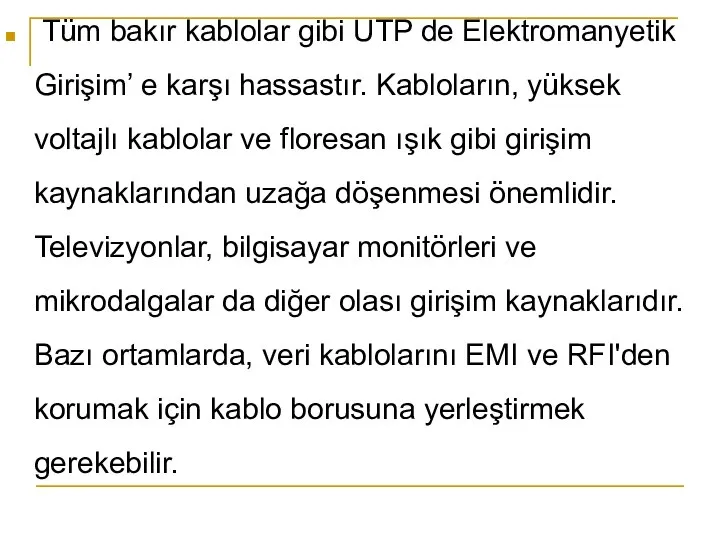 Tüm bakır kablolar gibi UTP de Elektromanyetik Girişim’ e karşı hassastır. Kabloların, yüksek voltajlı kablolar ve floresan ışık gibi girişim kaynaklarından uzağa döşenmesi önemlidir. Televizyonlar, bilgisayar monitörleri ve mikrodalgalar da diğer olası girişim kaynaklarıdır. Bazı ortamlarda, veri kablolarını EMI ve RFI'den korumak için kablo borusuna yerleştirmek gerekebilir.